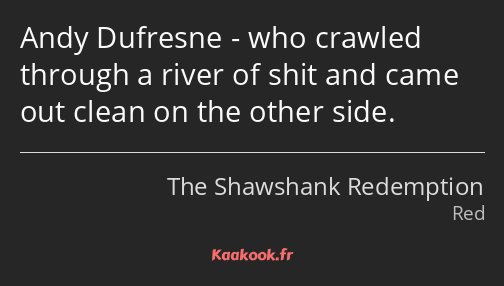 Andy Dufresne - who crawled through a river of shit and came out clean on the other side.

The Shawshank Redemption
Red

Kaakook.fr